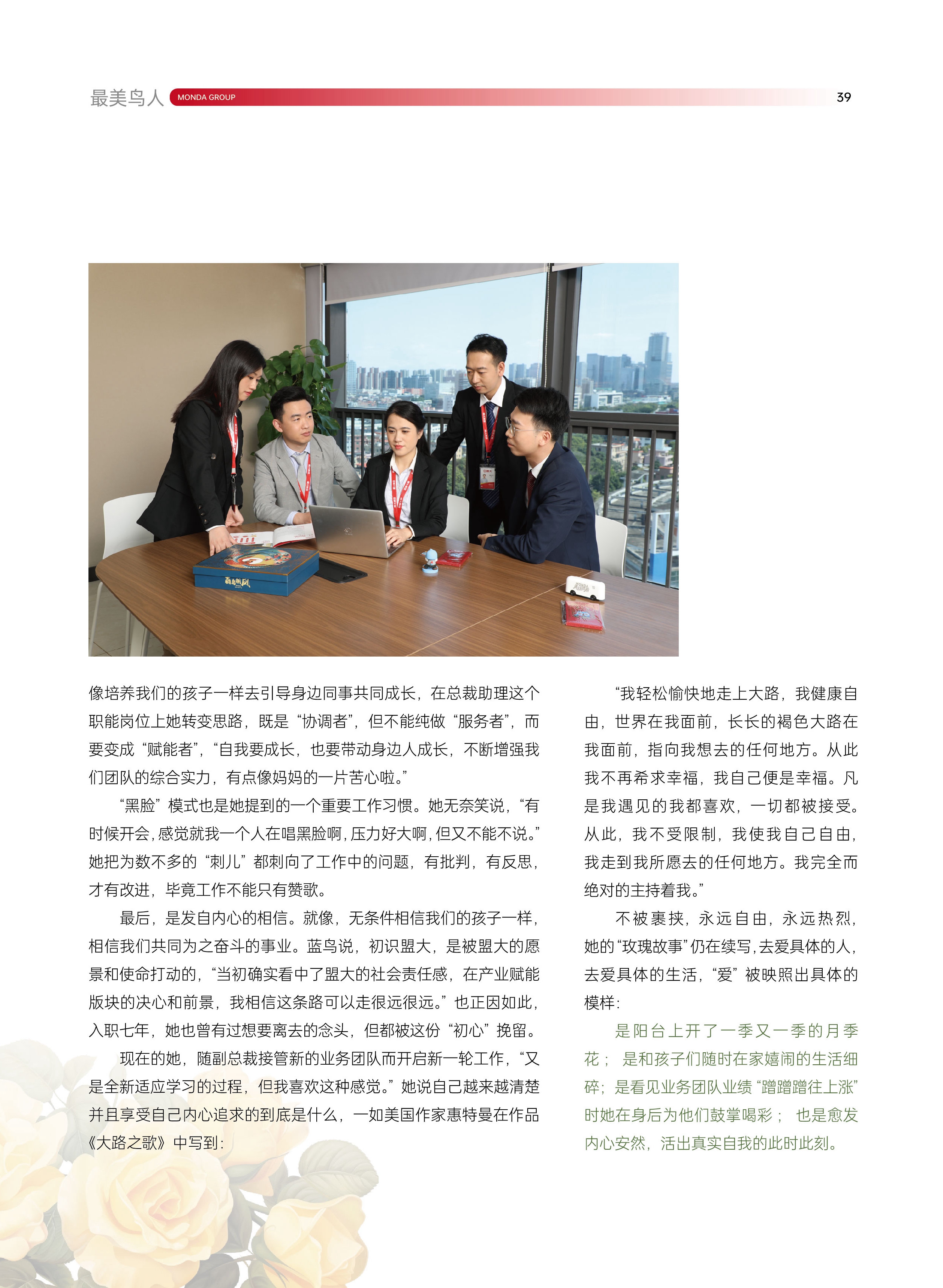 最美鸟人 MONDA GROUP 39

像培养我们的孩子一样去引导身边同事共同成长，在总裁助理这个职能岗位上她转变思路，既是“协调者”，但不能纯做“服务者”，而要变成“赋能者”，“自我要成长，也要带动身边人成长，不断增强我们团队的综合实力，有点像妈妈的一片苦心啦。”

“黑脸”模式也是她提到的一个重要工作习惯。她无奈笑说，“有时候开会，感觉就我一个人在唱黑脸啊，压力好大啊，但又不能不说。”她把为数不多的“刺儿”都刺向了工作中的问题，有批判，有反思，才有改进，毕竟工作不能只有赞歌。

最后，是发自内心的相信。就像，无条件相信我们的孩子一样，相信我们共同为之奋斗的事业。蓝鸟说，初识盟大，是被盟大的愿景和使命打动的，“当初确实看中了盟大的社会责任感，在产业赋能版块的决心和前景，我相信这条路可以走很远很远。”也正因如此，入职七年，她也曾有过想要离去的念头，但都被这份“初心”挽留。

现在的她，随副总裁接管新的业务团队而开启新一轮工作，“又是全新适应学习的过程，但我喜欢这种感觉。”她说自己越来越清楚并且享受自己内心追求的到底是什么，一如美国作家惠特曼在作品《大路之歌》中写到：

“我轻松愉快地走上大路，我健康自由，世界在我面前，长长的褐色大路在我面前，指向我想去的任何地方。从此我不再希求幸福，我自己便是幸福。凡是我遇见的我都喜欢，一切都被接受。从此，我不受限制，我使我自己自由，我走到我所愿去的任何地方。我完全而绝对的主持着我。”

不被裹挟，永远自由，永远热烈，她的“玫瑰故事”仍在续写，去爱具体的人，去爱具体的生活，“爱”被映照出具体的模样：

是阳台上开了一季又一季的月季花；是和孩子们随时在家嬉闹的生活细碎；是看见业务团队业绩“蹭蹭蹭往上涨”时她在身后为他们鼓掌喝彩；也是愈发内心安然，活出真实自我的此时此刻。